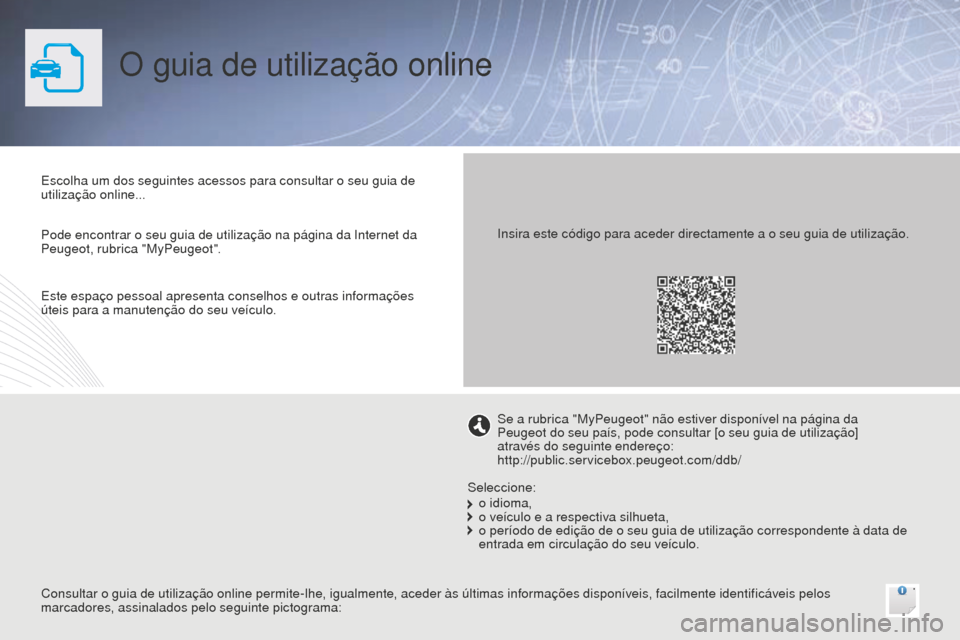 O guia de utilização online

Escolha um dos seguintes acessos para consultar o seu guia de utilização online...

Pode encontrar o seu guia de utilização na página da Internet da Peugeot, rubrica "MyPeugeot".

Este espaço pessoal apresenta conselhos e outras informações úteis para a manutenção do seu veículo.

Insira este código para aceder directamente a o seu guia de utilização.

Se a rubrica "MyPeugeot" não estiver disponível na página da Peugeot do seu país, pode consultar [o seu guia de utilização] através do seguinte endereço:
http://public.servicebox.peugeot.com/ddb/

Seleccione:
o idioma,
o veículo e a respectiva silhueta,
o período de edição de o seu guia de utilização correspondente à data de entrada em circulação do seu veículo.

Consultar o guia de utilização online permite-lhe, igualmente, aceder às últimas informações disponíveis, facilmente identificáveis pelos marcadores, assinalados pelo seguinte pictograma:

carmanualsonline.info